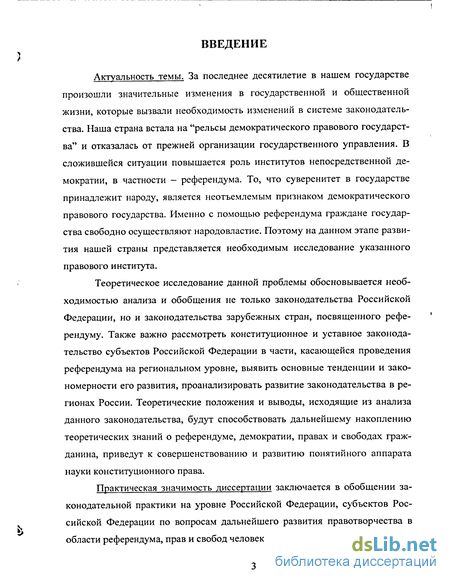 ВВЕДЕНИЕ

Актуальность темы. За последнее десятилетие в нашем государстве произошли значительные изменения в государственной и общественной жизни, которые вызвали необходимость изменений в системе законодательства. Наша страна встала на "рельсы демократического правового государства" и отказалась от прежней организации государственного управления. В сложившейся ситуации повышается роль институтов непосредственной демократии, в частности – референдума. То, что суверенитет в государстве принадлежит народу, является неотъемлемым признаком демократического правового государства. Именно с помощью референдума граждане государства свободно осуществляют народовластие. Поэтому на данном этапе развития нашей страны представляется необходимым исследование указанного правового института.

Теоретическое исследование данной проблемы обосновывается необходимостью анализа и обобщения не только законодательства Российской Федерации, но и законодательства зарубежных стран, посвященного референдуму. Также важно рассмотреть конституционное и уставное законодательство субъектов Российской Федерации в части, касающейся проведения референдума на региональном уровне, выявить основные тенденции и закономерности его развития, проанализировать развитие законодательства в регионах России. Теоретические положения и выводы, исходящие из анализа данного законодательства, будут способствовать дальнейшему накоплению теоретических знаний о референдуме, демократии, правах и свободах гражданина, приведут к совершенствованию и развитию понятийного аппарата науки конституционного права.

Практическая значимость диссертации заключается в обобщении законодательной практики на уровне Российской Федерации, субъектов Российской Федерации по вопросам дальнейшего развития правотворчества в области референдума, прав и свобод человек

3

dsLib.net
библиотека диссертаций